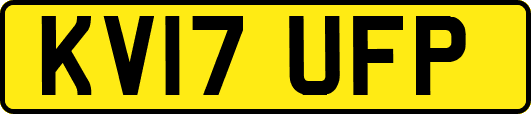 KV17 UFP